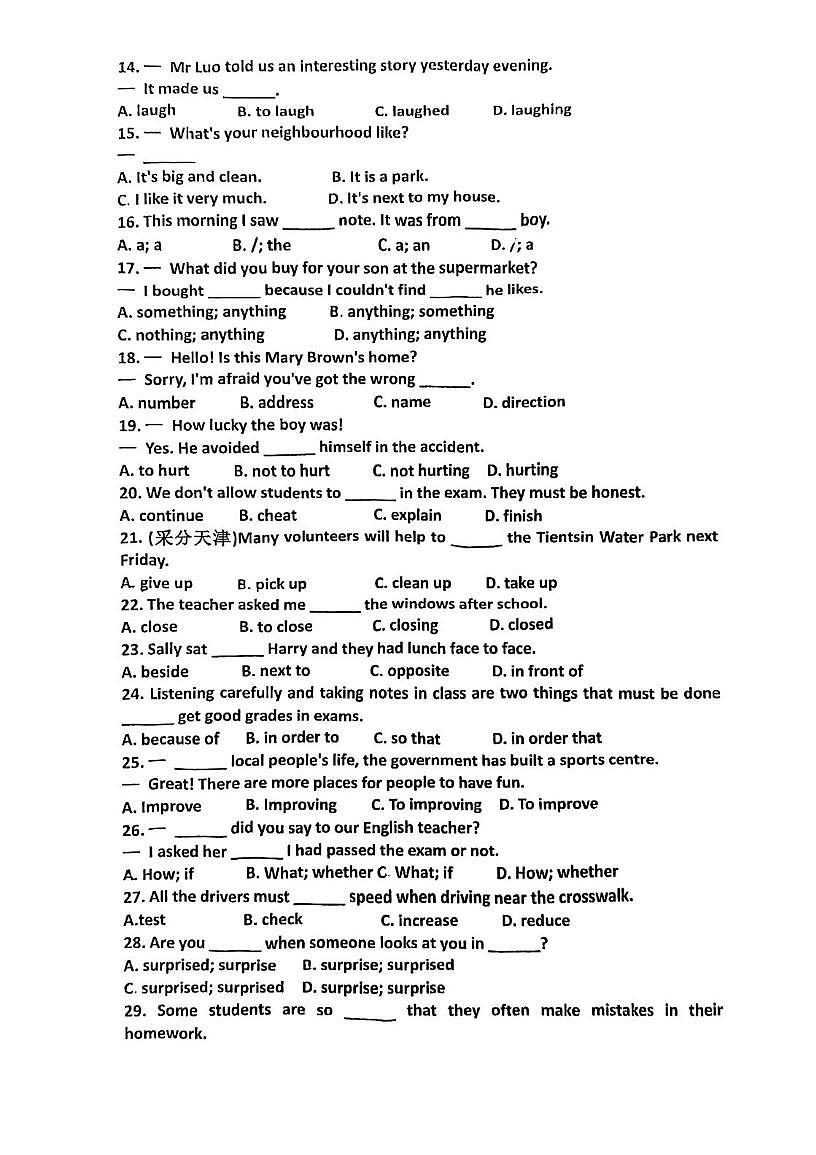 14. — Mr Luo told us an interesting story yesterday evening.
— It made us ______.
A. laugh B. to laugh C. laughed D. laughing
15. — What's your neighbourhood like?
— ______
A. It's big and clean. B. It is a park.
C. I like it very much. D. It's next to my house.
16. This morning I saw ______ note. It was from ______ boy.
A. a; a B. /; the C. a; an D. /; a
17. — What did you buy for your son at the supermarket?
— I bought ______ because I couldn't find ______ he likes.
A. something; anything B. anything; something
C. nothing; anything D. anything; anything
18. — Hello! Is this Mary Brown's home?
— Sorry, I'm afraid you've got the wrong ______.
A. number B. address C. name D. direction
19. — How lucky the boy was!
— Yes. He avoided ______ himself in the accident.
A. to hurt B. not to hurt C. not hurting D. hurting
20. We don't allow students to ______ in the exam. They must be honest.
A. continue B. cheat C. explain D. finish
21. (采分天津)Many volunteers will help to ______ the Tientsin Water Park next Friday.
A. give up B. pick up C. clean up D. take up
22. The teacher asked me ______ the windows after school.
A. close B. to close C. closing D. closed
23. Sally sat ______ Harry and they had lunch face to face.
A. beside B. next to C. opposite D. in front of
24. Listening carefully and taking notes in class are two things that must be done ______ get good grades in exams.
A. because of B. in order to C. so that D. in order that
25. — ______ local people's life, the government has built a sports centre.
— Great! There are more places for people to have fun.
A. Improve B. Improving C. To improving D. To improve
26. — ______ did you say to our English teacher?
— I asked her ______ I had passed the exam or not.
A. How; if B. What; whether C. What; if D. How; whether
27. All the drivers must ______ speed when driving near the crosswalk.
A.test B. check C. increase D. reduce
28. Are you ______ when someone looks at you in ______?
A. surprised; surprise B. surprise; surprised
C. surprised; surprised D. surprise; surprise
29. Some students are so ______ that they often make mistakes in their homework.